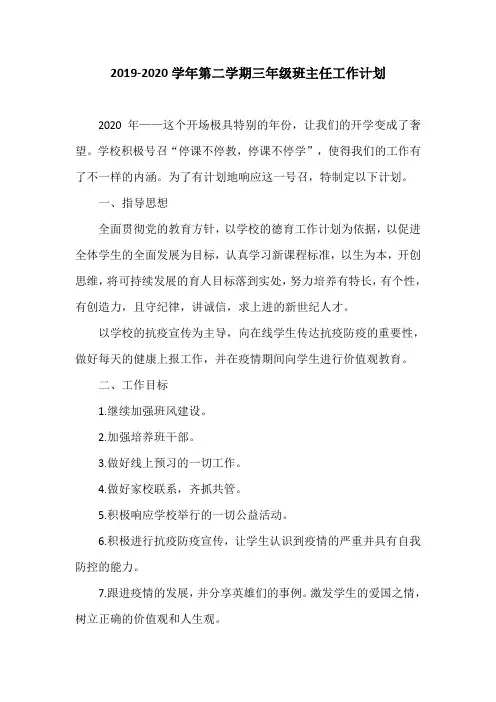 2019-2020 学年第二学期三年级班主任工作计划

2020 年——这个开场极具特别的年份，让我们的开学变成了奢望。学校积极号召“停课不停教，停课不停学”，使得我们的工作有了不一样的内涵。为了有计划地响应这一号召，特制定以下计划。

一、指导思想

全面贯彻党的教育方针，以学校的德育工作计划为依据，以促进全体学生的全面发展为目标，认真学习新课程标准，以生为本，开创思维，将可持续发展的育人目标落到实处，努力培养有特长，有个性，有创造力，且守纪律，讲诚信，求上进的新世纪人才。

以学校的抗疫宣传为主导，向在线学生传达抗疫防疫的重要性，做好每天的健康上报工作，并在疫情期间向学生进行价值观教育。

二、工作目标

1.继续加强班风建设。

2.加强培养班干部。

3.做好线上预习的一切工作。

4.做好家校联系，齐抓共管。

5.积极响应学校举行的一切公益活动。

6.积极进行抗疫防疫宣传，让学生认识到疫情的严重并具有自我防控的能力。

7.跟进疫情的发展，并分享英雄们的事例。激发学生的爱国之情，树立正确的价值观和人生观。